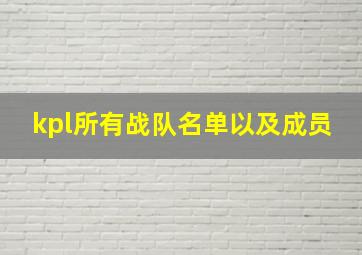 kpl所有战队名单以及成员